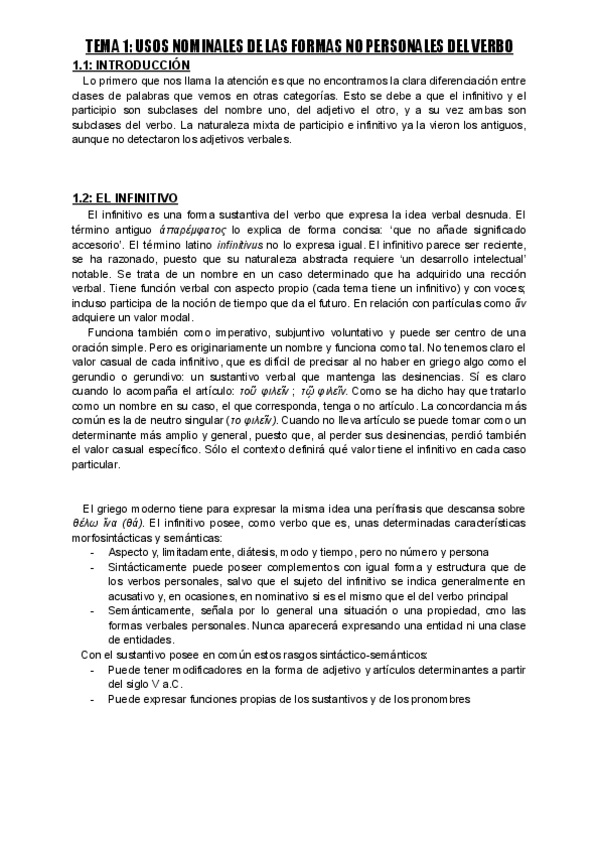 TEMA 1: USOS NOMINALES DE LAS FORMAS NO PERSONALES DEL VERBO

1.1: INTRODUCCIÓN

Lo primero que nos llama la atención es que no encontramos la clara diferenciación entre clases de palabras que vemos en otras categorías. Esto se debe a que el infinitivo y el participio son subclases del nombre uno, del adjetivo el otro, y a su vez ambas son subclases del verbo. La naturaleza mixta de participio e infinitivo ya la vieron los antiguos, aunque no detectaron los adjetivos verbales.

1.2: EL INFINITIVO

El infinitivo es una forma sustantiva del verbo que expresa la idea verbal desnuda. El término antiguo ἀπαρέμφατος lo explica de forma concisa: 'que no añade significado accesorio'. El término latino infinitivus no lo expresa igual. El infinitivo parece ser reciente, se ha razonado, puesto que su naturaleza abstracta requiere 'un desarrollo intelectual' notable. Se trata de un nombre en un caso determinado que ha adquirido una rección verbal. Tiene función verbal con aspecto propio (cada tema tiene un infinitivo) y con voces; incluso participa de la noción de tiempo que da el futuro. En relación con partículas como ἄν adquiere un valor modal.

Funciona también como imperativo, subjuntivo voluntativo y puede ser centro de una oración simple. Pero es originariamente un nombre y funciona como tal. No tenemos claro el valor casual de cada infinitivo, que es difícil de precisar al no haber en griego algo como el gerundio o gerundivo: un sustantivo verbal que mantenga las desinencias. Sí es claro cuando lo acompaña el artículo: τοῦ φιλεῖν ; τῷ φιλεῖν. Como se ha dicho hay que tratarlo como un nombre en su caso, el que corresponda, tenga o no artículo. La concordancia más común es la de neutro singular (το φιλεῖν). Cuando no lleva artículo se puede tomar como un determinante más amplio y general, puesto que, al perder sus desinencias, perdió también el valor casual específico. Sólo el contexto definirá qué valor tiene el infinitivo en cada caso particular.

El griego moderno tiene para expresar la misma idea una perífrasis que descansa sobre θέλω ἵνα (θά). El infinitivo posee, como verbo que es, unas determinadas características morfosintácticas y semánticas:
- Aspecto y, limitadamente, diátesis, modo y tiempo, pero no número y persona
- Sintácticamente puede poseer complementos con igual forma y estructura que de los verbos personales, salvo que el sujeto del infinitivo se indica generalmente en acusativo y, en ocasiones, en nominativo si es el mismo que el del verbo principal
- Semánticamente, señala por lo general una situación o una propiedad, cmo las formas verbales personales. Nunca aparecerá expresando una entidad ni una clase de entidades.

Con el sustantivo posee en común estos rasgos sintáctico-semánticos:
- Puede tener modificadores en la forma de adjetivo y artículos determinantes a partir del siglo V a.C.
- Puede expresar funciones propias de los sustantivos y de los pronombres